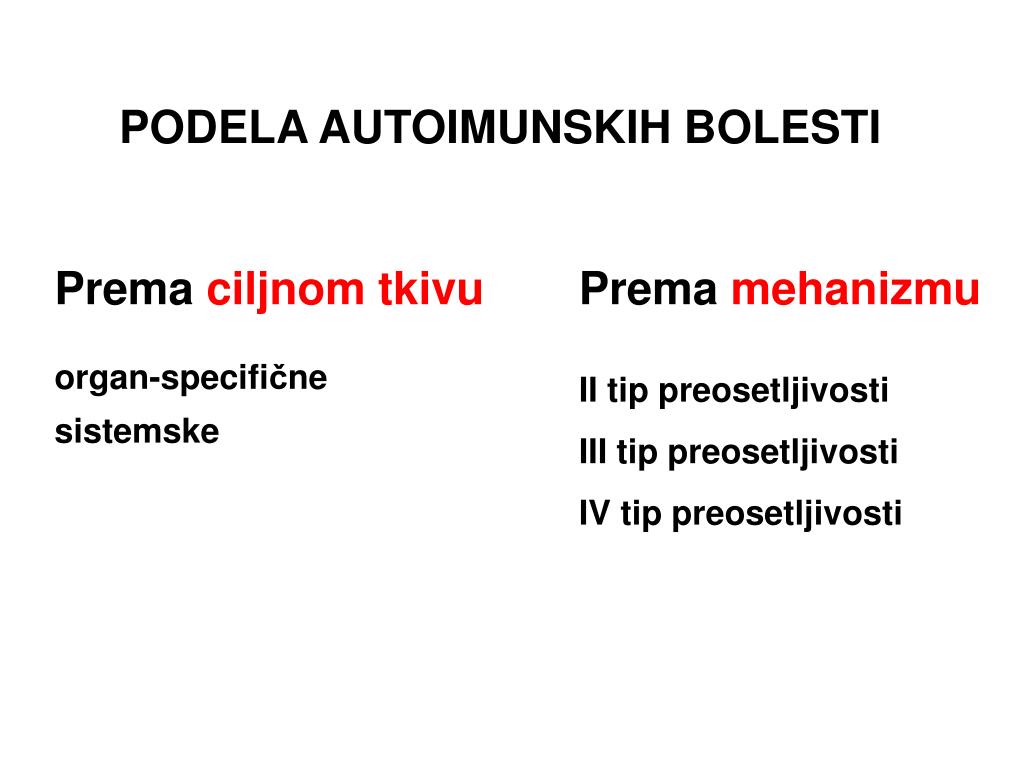 PODELA AUTOIMUNSKIH BOLESTI

Prema ciljnom tkivu

organ-specifične

sistemske

Prema mehanizmu

II tip preosetljivosti

III tip preosetljivosti

IV tip preosetljivosti